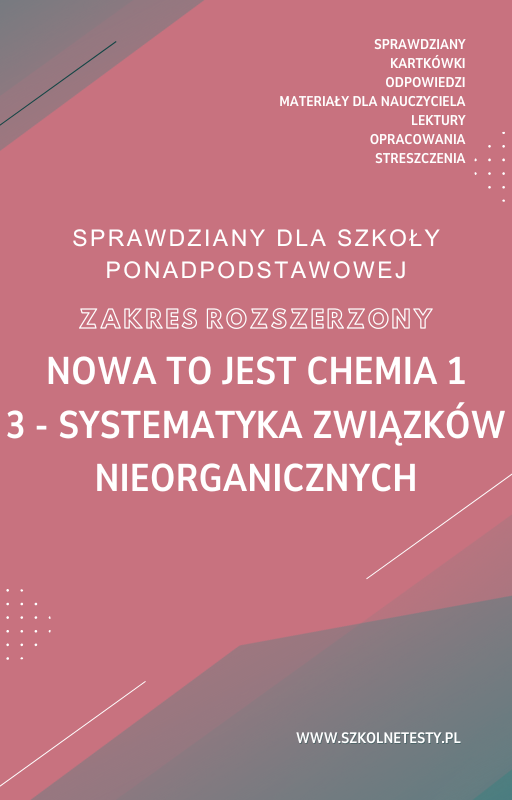 SPRAWDZIANY
KARTKÓWKI
ODPOWIEDZI
MATERIAŁY DLA NAUCZYCIELA
LEKTURY
OPRACOWANIA
STRESZCZENIA

SPRAWDZIANY DLA SZKOŁY PONADPODSTAWOWEJ

ZAKRES ROZSZERZONY

NOWA TO JEST CHEMIA 1
3 - SYSTEMATYKA ZWIĄZKÓW NIEORGANICZNYCH

WWW.SZKOLNETESTY.PL